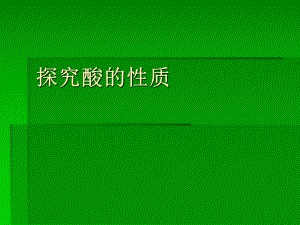 探究酸的性质